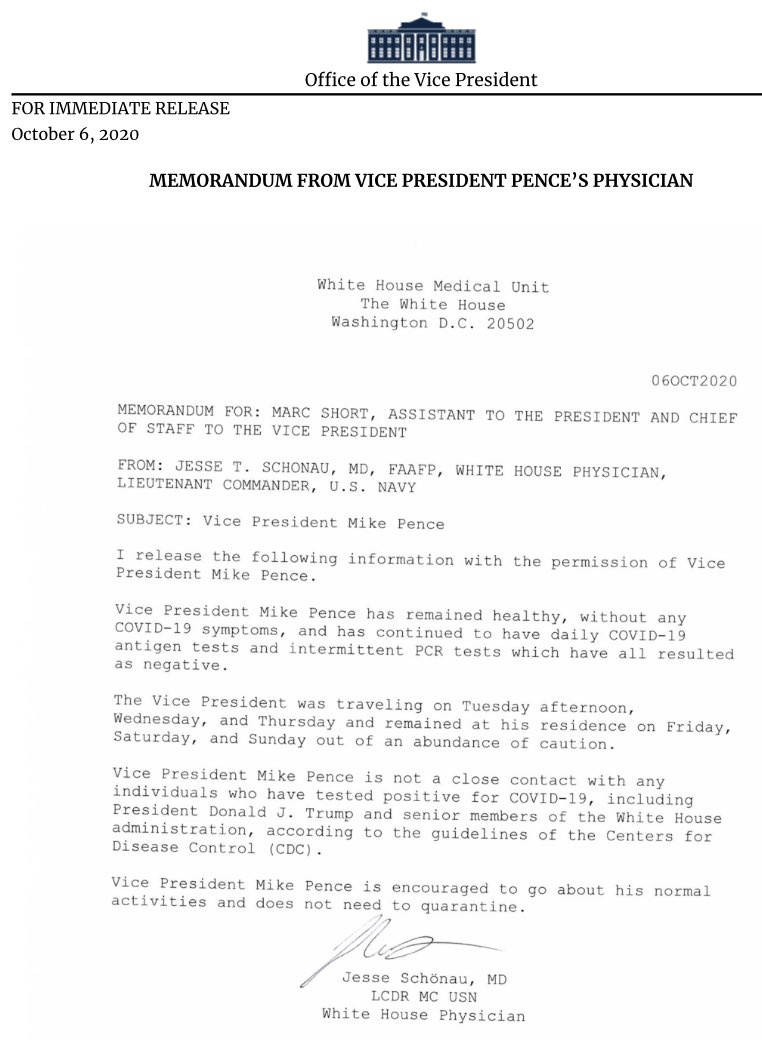 Office of the Vice President

FOR IMMEDIATE RELEASE
October 6, 2020

MEMORANDUM FROM VICE PRESIDENT PENCE'S PHYSICIAN

White House Medical Unit
The White House
Washington D.C. 20502

06OCT2020

MEMORANDUM FOR: MARC SHORT, ASSISTANT TO THE PRESIDENT AND CHIEF OF STAFF TO THE VICE PRESIDENT

FROM: JESSE T. SCHONAU, MD, FAAFP, WHITE HOUSE PHYSICIAN, LIEUTENANT COMMANDER, U.S. NAVY

SUBJECT: Vice President Mike Pence

I release the following information with the permission of Vice President Mike Pence.

Vice President Mike Pence has remained healthy, without any COVID-19 symptoms, and has continued to have daily COVID-19 antigen tests and intermittent PCR tests which have all resulted as negative.

The Vice President was traveling on Tuesday afternoon, Wednesday, and Thursday and remained at his residence on Friday, Saturday, and Sunday out of an abundance of caution.

Vice President Mike Pence is not a close contact with any individuals who have tested positive for COVID-19, including President Donald J. Trump and senior members of the White House administration, according to the guidelines of the Centers for Disease Control (CDC).

Vice President Mike Pence is encouraged to go about his normal activities and does not need to quarantine.

Jesse Schönau, MD
LCDR MC USN
White House Physician